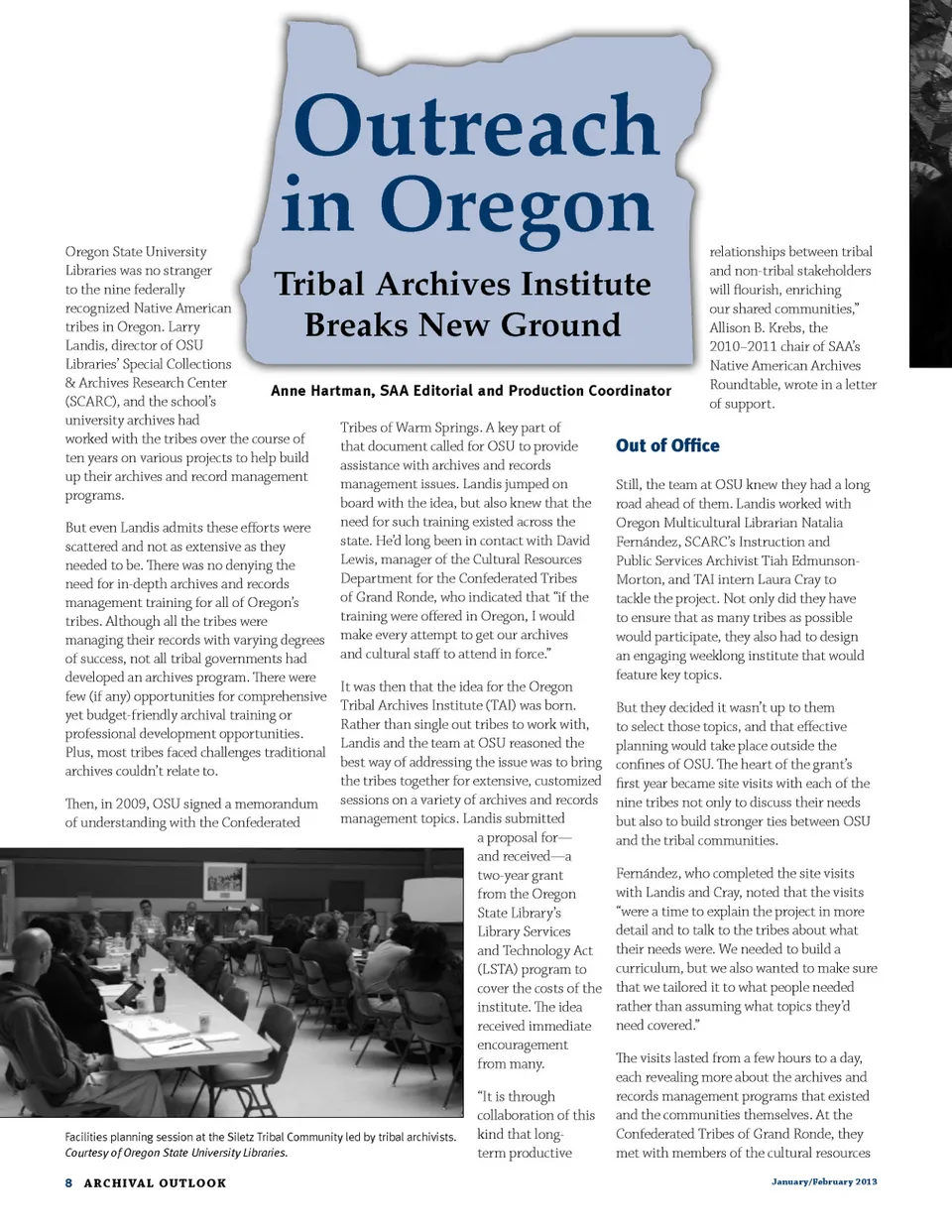 Outreach in Oregon

Tribal Archives Institute Breaks New Ground

Anne Hartman, SAA Editorial and Production Coordinator

Oregon State University Libraries was no stranger to the nine federally recognized Native American tribes in Oregon. Larry Landis, director of OSU Libraries' Special Collections & Archives Research Center (SCARC), and the school's university archives had worked with the tribes over the course of ten years on various projects to help build up their archives and record management programs.

But even Landis admits these efforts were scattered and not as extensive as they needed to be. There was no denying the need for in-depth archives and records management training for all of Oregon's tribes. Although all the tribes were managing their records with varying degrees of success, not all tribal governments had developed an archives program. There were few (if any) opportunities for comprehensive yet budget-friendly archival training or professional development opportunities. Plus, most tribes faced challenges traditional archives couldn't relate to.

Then, in 2009, OSU signed a memorandum of understanding with the Confederated Tribes of Warm Springs. A key part of that document called for OSU to provide assistance with archives and records management issues. Landis jumped on board with the idea, but also knew that the need for such training existed across the state. He'd long been in contact with David Lewis, manager of the Cultural Resources Department for the Confederated Tribes of Grand Ronde, who indicated that "if the training were offered in Oregon, I would make every attempt to get our archives and cultural staff to attend in force."

It was then that the idea for the Oregon Tribal Archives Institute (TAI) was born. Rather than single out tribes to work with, Landis and the team at OSU reasoned the best way of addressing the issue was to bring the tribes together for extensive, customized sessions on a variety of archives and records management topics. Landis submitted a proposal for—and received—a two-year grant from the Oregon State Library's Library Services and Technology Act (LSTA) program to cover the costs of the institute. The idea received immediate encouragement from many.

"It is through collaboration of this kind that long-term productive relationships between tribal and non-tribal stakeholders will flourish, enriching our shared communities," Allison B. Krebs, the 2010–2011 chair of SAA's Native American Archives Roundtable, wrote in a letter of support.

Out of Office

Still, the team at OSU knew they had a long road ahead of them. Landis worked with Oregon Multicultural Librarian Natalia Fernández, SCARC's Instruction and Public Services Archivist Tiah Edmunson-Morton, and TAI intern Laura Cray to tackle the project. Not only did they have to ensure that as many tribes as possible would participate, they also had to design an engaging weeklong institute that would feature key topics.

But they decided it wasn't up to them to select those topics, and that effective planning would take place outside the confines of OSU. The heart of the grant's first year became site visits with each of the nine tribes not only to discuss their needs but also to build stronger ties between OSU and the tribal communities.

Fernández, who completed the site visits with Landis and Cray, noted that the visits "were a time to explain the project in more detail and to talk to the tribes about what their needs were. We needed to build a curriculum, but we also wanted to make sure that we tailored it to what people needed rather than assuming what topics they'd need covered."

The visits lasted from a few hours to a day, each revealing more about the archives and records management programs that existed and the communities themselves. At the Confederated Tribes of Grand Ronde, they met with members of the cultural resources

Facilities planning session at the Siletz Tribal Community led by tribal archivists. Courtesy of Oregon State University Libraries.

8 ARCHIVAL OUTLOOK

January/February 2013